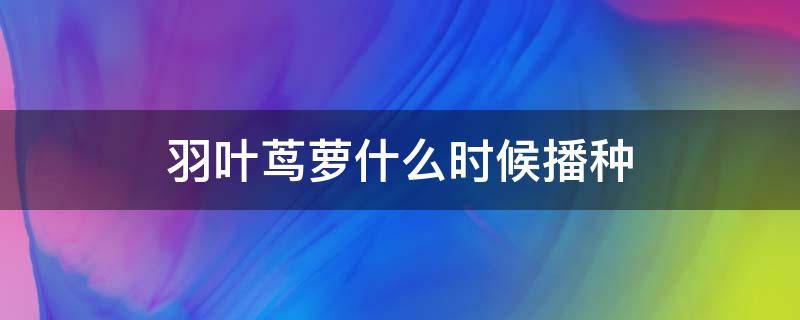 羽叶茑萝什么时候播种